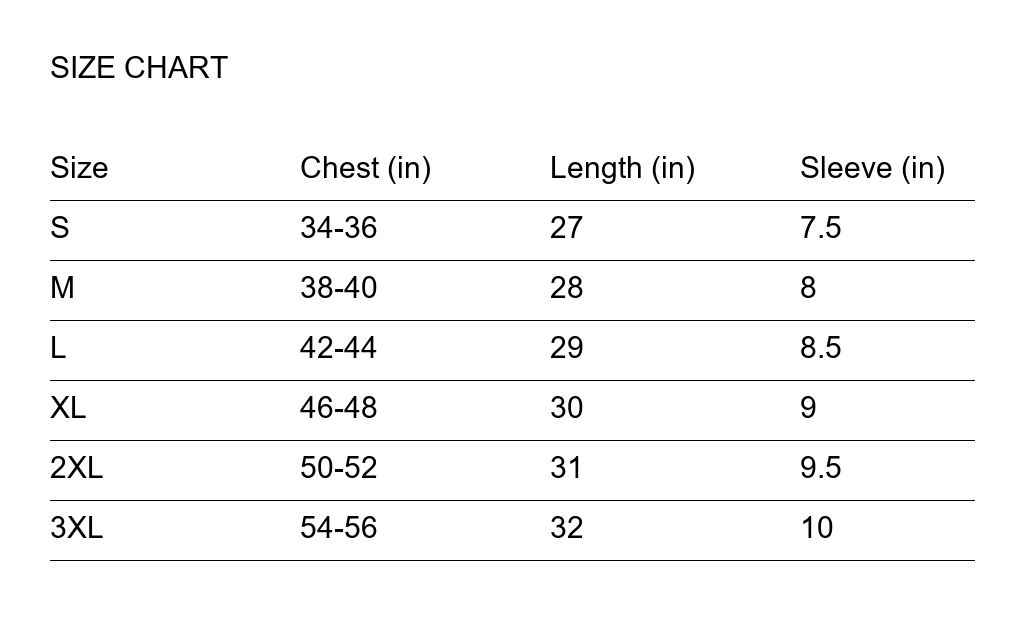 SIZE CHART

| Size | Chest (in) | Length (in) | Sleeve (in) |
|---|---|---|---|
| S | 34-36 | 27 | 7.5 |
| M | 38-40 | 28 | 8 |
| L | 42-44 | 29 | 8.5 |
| XL | 46-48 | 30 | 9 |
| 2XL | 50-52 | 31 | 9.5 |
| 3XL | 54-56 | 32 | 10 |